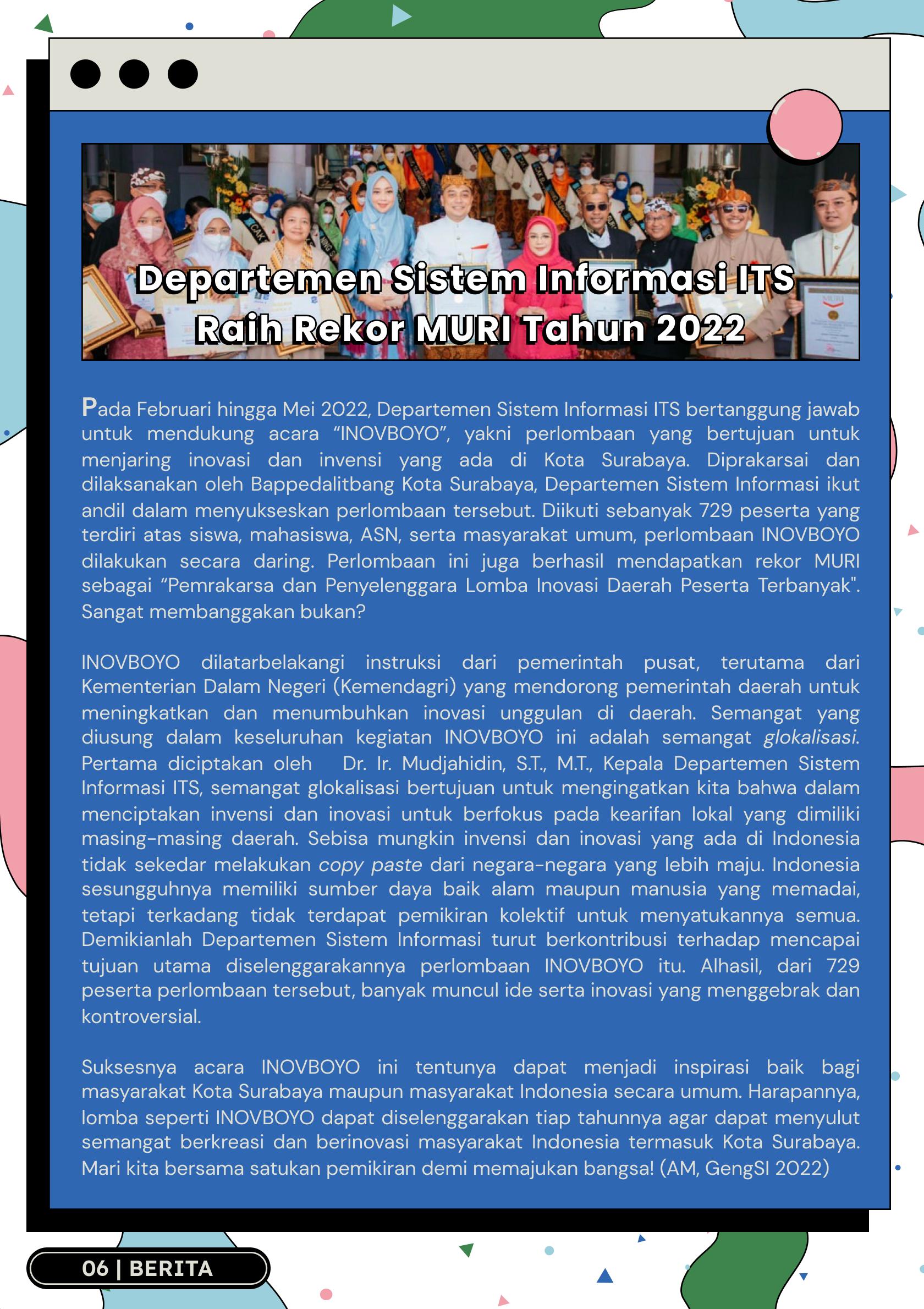 Departemen Sistem Informasi ITS Raih Rekor MURI Tahun 2022

Pada Februari hingga Mei 2022, Departemen Sistem Informasi ITS bertanggung jawab untuk mendukung acara "INOVBOYO", yakni perlombaan yang bertujuan untuk menjaring inovasi dan invensi yang ada di Kota Surabaya. Diprakarsai dan dilaksanakan oleh Bappedalitbang Kota Surabaya, Departemen Sistem Informasi ikut andil dalam menyukseskan perlombaan tersebut. Diikuti sebanyak 729 peserta yang terdiri atas siswa, mahasiswa, ASN, serta masyarakat umum, perlombaan INOVBOYO dilakukan secara daring. Perlombaan ini juga berhasil mendapatkan rekor MURI sebagai "Pemrakarsa dan Penyelenggara Lomba Inovasi Daerah Peserta Terbanyak". Sangat membanggakan bukan?

INOVBOYO dilatarbelakangi instruksi dari pemerintah pusat, terutama dari Kementerian Dalam Negeri (Kemendagri) yang mendorong pemerintah daerah untuk meningkatkan dan menumbuhkan inovasi unggulan di daerah. Semangat yang diusung dalam keseluruhan kegiatan INOVBOYO ini adalah semangat glokalisasi. Pertama diciptakan oleh Dr. Ir. Mudjahidin, S.T., M.T., Kepala Departemen Sistem Informasi ITS, semangat glokalisasi bertujuan untuk mengingatkan kita bahwa dalam menciptakan invensi dan inovasi untuk berfokus pada kearifan lokal yang dimiliki masing-masing daerah. Sebisa mungkin invensi dan inovasi yang ada di Indonesia tidak sekedar melakukan copy paste dari negara-negara yang lebih maju. Indonesia sesungguhnya memiliki sumber daya baik alam maupun manusia yang memadai, tetapi terkadang tidak terdapat pemikiran kolektif untuk menyatukannya semua. Demikianlah Departemen Sistem Informasi turut berkontribusi terhadap mencapai tujuan utama diselenggarakannya perlombaan INOVBOYO itu. Alhasil, dari 729 peserta perlombaan tersebut, banyak muncul ide serta inovasi yang menggebrak dan kontroversial.

Suksesnya acara INOVBOYO ini tentunya dapat menjadi inspirasi baik bagi masyarakat Kota Surabaya maupun masyarakat Indonesia secara umum. Harapannya, lomba seperti INOVBOYO dapat diselenggarakan tiap tahunnya agar dapat menyulut semangat berkreasi dan berinovasi masyarakat Indonesia termasuk Kota Surabaya. Mari kita bersama satukan pemikiran demi memajukan bangsa! (AM, GengSI 2022)

06 | BERITA